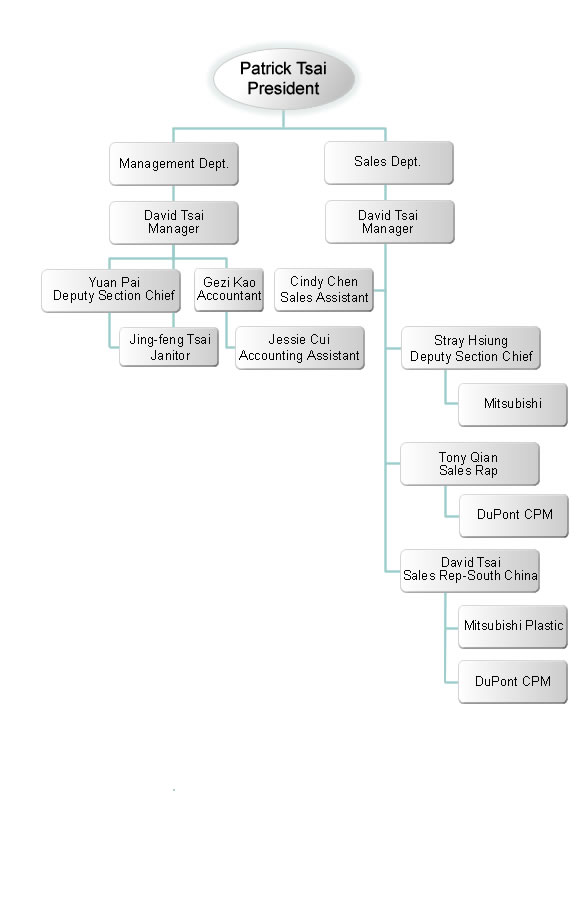 Patrick Tsai
President

Management Dept.

David Tsai
Manager

Yuan Pai
Deputy Section Chief

Jing-feng Tsai
Janitor

Gezi Kao
Accountant

Jessie Cui
Accounting Assistant

Sales Dept.

David Tsai
Manager

Cindy Chen
Sales Assistant

Stray Hsiung
Deputy Section Chief

Mitsubishi

Tony Qian
Sales Rap

DuPont CPM

David Tsai
Sales Rep-South China

Mitsubishi Plastic

DuPont CPM